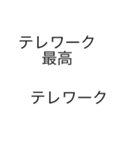 テレワーク
最高

テレワーク